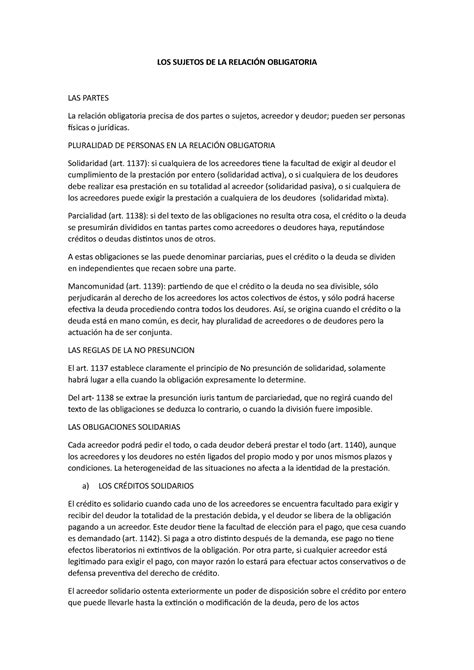 LOS SUJETOS DE LA RELACIÓN OBLIGATORIA

LAS PARTES

La relación obligatoria precisa de dos partes o sujetos, acreedor y deudor; pueden ser personas físicas o jurídicas.

PLURALIDAD DE PERSONAS EN LA RELACIÓN OBLIGATORIA

Solidaridad (art. 1137): si cualquiera de los acreedores tiene la facultad de exigir al deudor el cumplimiento de la prestación por entero (solidaridad activa), o si cualquiera de los deudores debe realizar esa prestación en su totalidad al acreedor (solidaridad pasiva), o si cualquiera de los acreedores puede exigir la prestación a cualquiera de los deudores (solidaridad mixta).

Parcialidad (art. 1138): si del texto de las obligaciones no resulta otra cosa, el crédito o la deuda se presumirán divididos en tantas partes como acreedores o deudores haya, reputándose créditos o deudas distintos unos de otros.

A estas obligaciones se las puede denominar parciarias, pues el crédito o la deuda se dividen en independientes que recaen sobre una parte.

Mancomunidad (art. 1139): partiendo de que el crédito o la deuda no sea divisible, sólo perjudicarán al derecho de los acreedores los actos colectivos de éstos, y sólo podrá hacerse efectiva la deuda procediendo contra todos los deudores. Así, se origina cuando el crédito o la deuda está en mano común, es decir, hay pluralidad de acreedores o de deudores pero la actuación ha de ser conjunta.

LAS REGLAS DE LA NO PRESUNCION

El art. 1137 establece claramente el principio de No presunción de solidaridad, solamente habrá lugar a ella cuando la obligación expresamente lo determine.

Del art- 1138 se extrae la presunción iuris tantum de parciariedad, que no regirá cuando del texto de las obligaciones se deduzca lo contrario, o cuando la división fuere imposible.

LAS OBLIGACIONES SOLIDARIAS

Cada acreedor podrá pedir el todo, o cada deudor deberá prestar el todo (art. 1140), aunque los acreedores y los deudores no estén ligados del propio modo y por unos mismos plazos y condiciones. La heterogeneidad de las situaciones no afecta a la identidad de la prestación.

a) LOS CRÉDITOS SOLIDARIOS

El crédito es solidario cuando cada uno de los acreedores se encuentra facultado para exigir y recibir del deudor la totalidad de la prestación debida, y el deudor se libera de la obligación pagando a un acreedor. Este deudor tiene la facultad de elección para el pago, que cesa cuando es demandado (art. 1142). Si paga a otro distinto después de la demanda, ese pago no tiene efectos liberatorios ni extintivos de la obligación. Por otra parte, si cualquier acreedor está legitimado para exigir el pago, con mayor razón lo estará para efectuar actos conservativos o de defensa preventiva del derecho de crédito.

El acreedor solidario ostenta exteriormente un poder de disposición sobre el crédito por entero que puede llevarle hasta la extinción o modificación de la deuda, pero de los actos